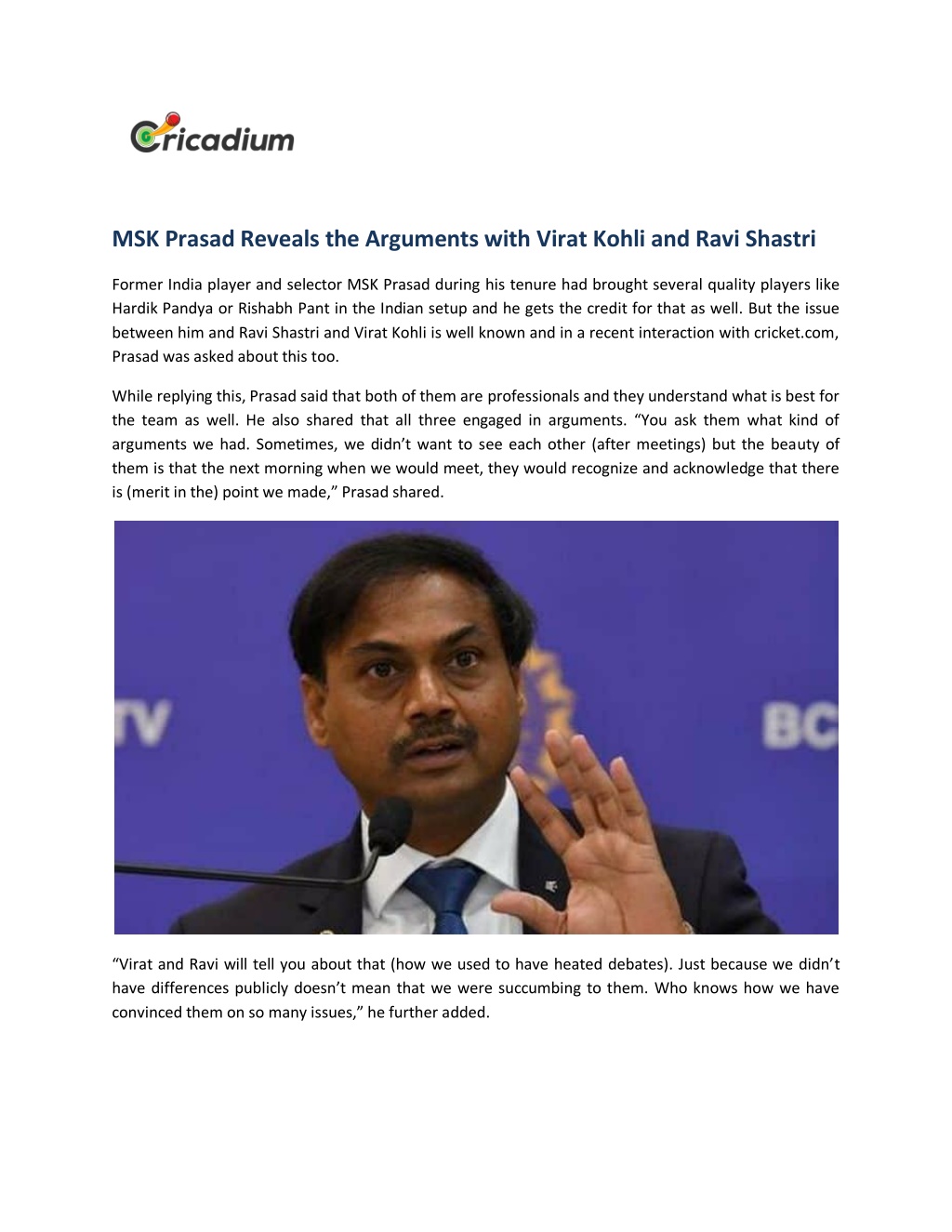 Cricadium

MSK Prasad Reveals the Arguments with Virat Kohli and Ravi Shastri

Former India player and selector MSK Prasad during his tenure had brought several quality players like Hardik Pandya or Rishabh Pant in the Indian setup and he gets the credit for that as well. But the issue between him and Ravi Shastri and Virat Kohli is well known and in a recent interaction with cricket.com, Prasad was asked about this too.

While replying this, Prasad said that both of them are professionals and they understand what is best for the team as well. He also shared that all three engaged in arguments. “You ask them what kind of arguments we had. Sometimes, we didn’t want to see each other (after meetings) but the beauty of them is that the next morning when we would meet, they would recognize and acknowledge that there is (merit in the) point we made,” Prasad shared.

TV BC

“Virat and Ravi will tell you about that (how we used to have heated debates). Just because we didn’t have differences publicly doesn’t mean that we were succumbing to them. Who knows how we have convinced them on so many issues,” he further added.